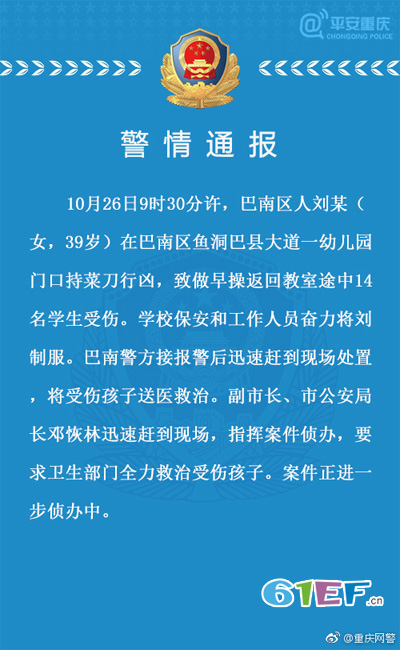 @平安重庆
CHONGQING POLICE

警情通报

10月26日9时30分许，巴南区人刘某（女，39岁）在巴南区鱼洞巴县大道一幼儿园门口持菜刀行凶，致做早操返回教室途中14名学生受伤。学校保安和工作人员奋力将刘制服。巴南警方接报警后迅速赶到现场处置，将受伤孩子送医救治。副市长、市公安局长邓恢林迅速赶到现场，指挥案件侦办，要求卫生部门全力救治受伤孩子。案件正进一步侦办中。

61EF.cn

@重庆网警